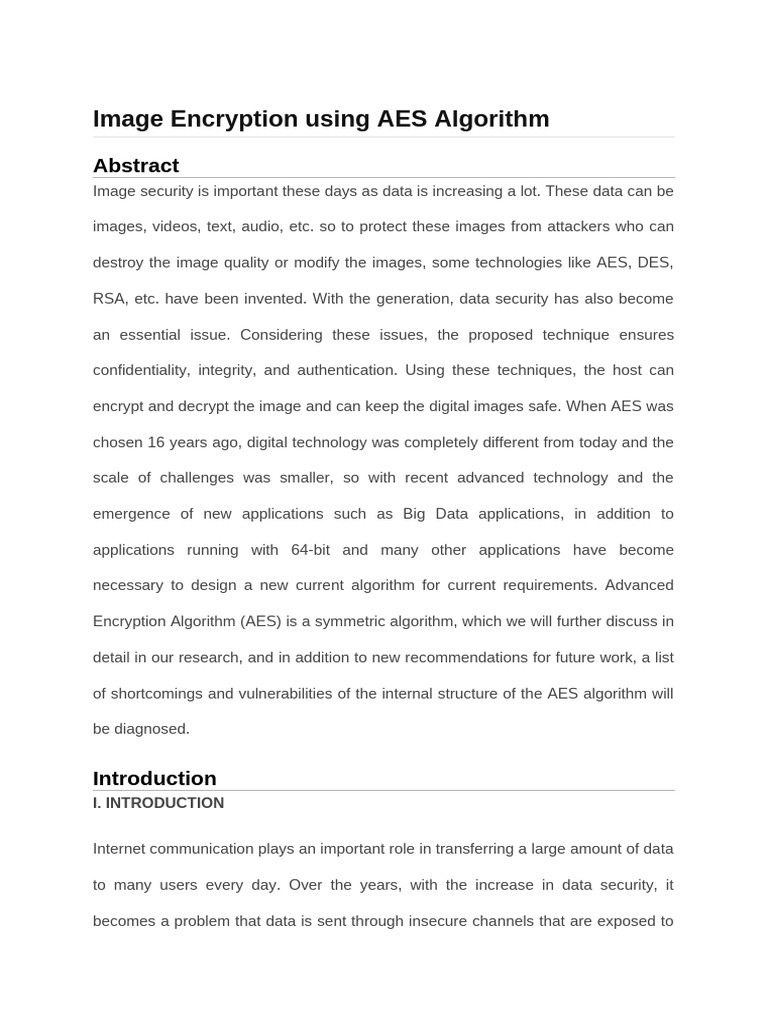 Image Encryption using AES Algorithm

Abstract

Image security is important these days as data is increasing a lot. These data can be images, videos, text, audio, etc. so to protect these images from attackers who can destroy the image quality or modify the images, some technologies like AES, DES, RSA, etc. have been invented. With the generation, data security has also become an essential issue. Considering these issues, the proposed technique ensures confidentiality, integrity, and authentication. Using these techniques, the host can encrypt and decrypt the image and can keep the digital images safe. When AES was chosen 16 years ago, digital technology was completely different from today and the scale of challenges was smaller, so with recent advanced technology and the emergence of new applications such as Big Data applications, in addition to applications running with 64-bit and many other applications have become necessary to design a new current algorithm for current requirements. Advanced Encryption Algorithm (AES) is a symmetric algorithm, which we will further discuss in detail in our research, and in addition to new recommendations for future work, a list of shortcomings and vulnerabilities of the internal structure of the AES algorithm will be diagnosed.

Introduction

I. INTRODUCTION

Internet communication plays an important role in transferring a large amount of data to many users every day. Over the years, with the increase in data security, it becomes a problem that data is sent through insecure channels that are exposed to